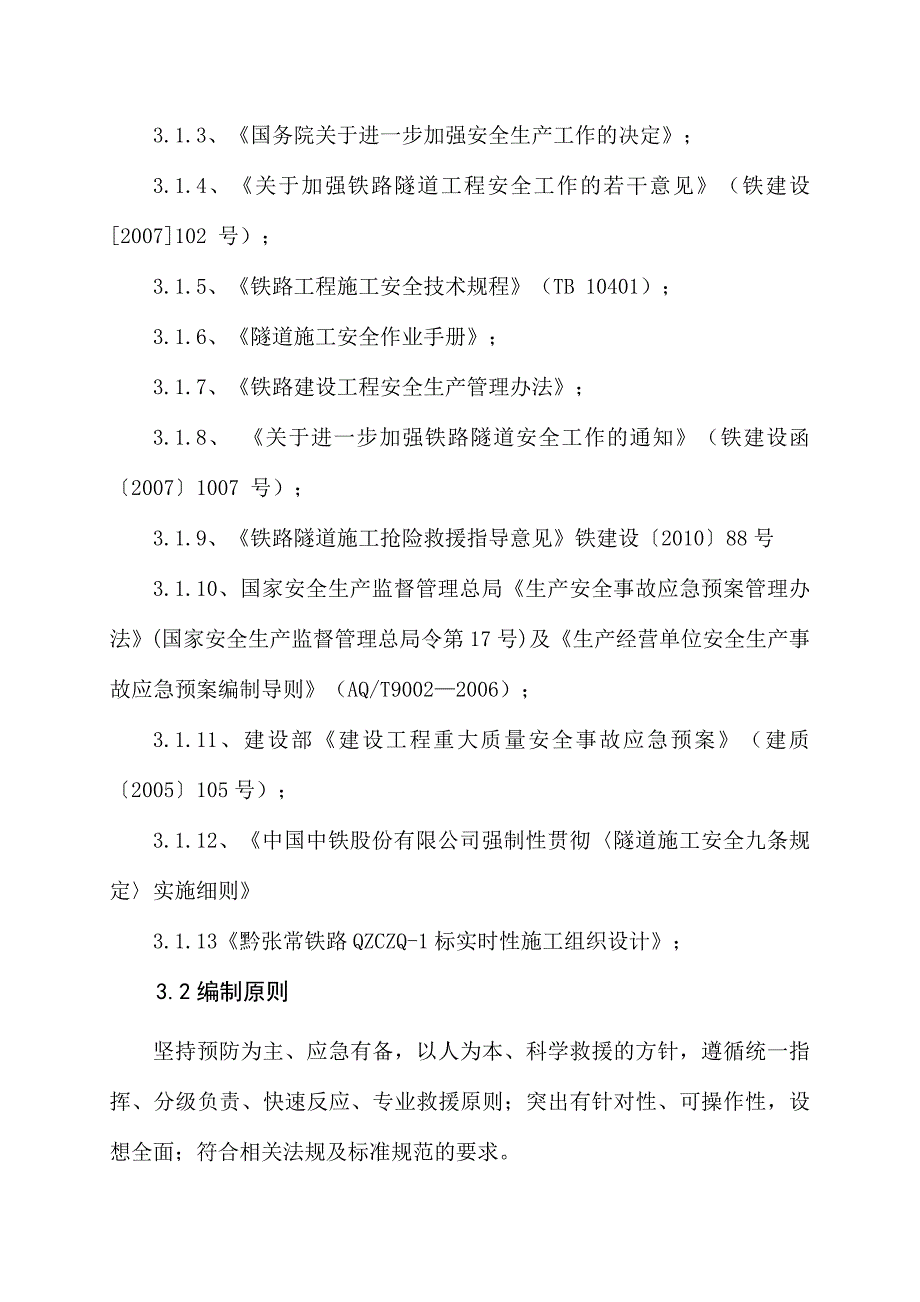 3.1.3、《国务院关于进一步加强安全生产工作的决定》；

3.1.4、《关于加强铁路隧道工程安全工作的若干意见》（铁建设[2007]102 号）；

3.1.5、《铁路工程施工安全技术规程》（TB 10401）；

3.1.6、《隧道施工安全作业手册》；

3.1.7、《铁路建设工程安全生产管理办法》；

3.1.8、 《关于进一步加强铁路隧道安全工作的通知》（铁建设函〔2007〕1007 号）；

3.1.9、《铁路隧道施工抢险救援指导意见》铁建设〔2010〕88 号

3.1.10、国家安全生产监督管理总局《生产安全事故应急预案管理办法》(国家安全生产监督管理总局令第 17 号)及《生产经营单位安全生产事故应急预案编制导则》（AQ/T9002—2006）；

3.1.11、建设部《建设工程重大质量安全事故应急预案》（建质〔2005〕105 号）；

3.1.12、《中国中铁股份有限公司强制性贯彻〈隧道施工安全九条规定〉实施细则》

3.1.13《黔张常铁路 QZCZQ-1 标实时性施工组织设计》；

3.2 编制原则

坚持预防为主、应急有备，以人为本、科学救援的方针，遵循统一指挥、分级负责、快速反应、专业救援原则；突出有针对性、可操作性，设想全面；符合相关法规及标准规范的要求。